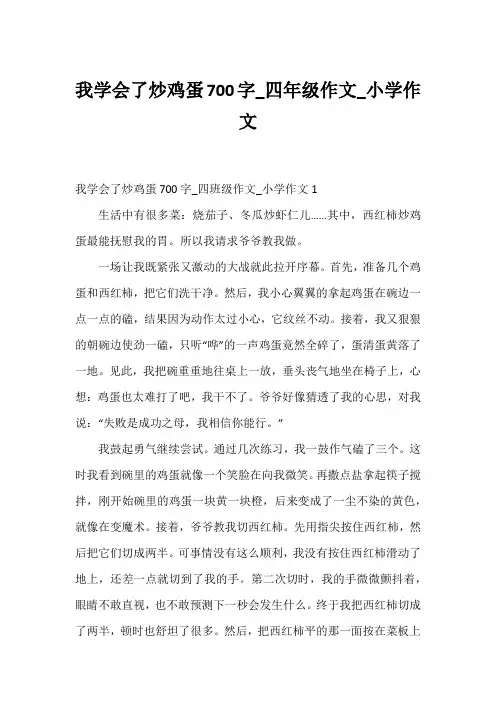 我学会了炒鸡蛋700字_四年级作文_小学作文

我学会了炒鸡蛋700字_四班级作文_小学作文1

生活中有很多菜：烧茄子、冬瓜炒虾仁儿......其中，西红柿炒鸡蛋最能抚慰我的胃。所以我请求爷爷教我做。

一场让我既紧张又激动的大战就此拉开序幕。首先，准备几个鸡蛋和西红柿，把它们洗干净。然后，我小心翼翼的拿起鸡蛋在碗边一点一点的磕，结果因为动作太过小心，它纹丝不动。接着，我又狠狠的朝碗边使劲一磕，只听“哗”的一声鸡蛋竟然全碎了，蛋清蛋黄落了一地。见此，我把碗重重地往桌上一放，垂头丧气地坐在椅子上，心想：鸡蛋也太难打了吧，我干不了。爷爷好像猜透了我的心思，对我说：“失败是成功之母，我相信你能行。”

我鼓起勇气继续尝试。通过几次练习，我一鼓作气磕了三个。这时我看到碗里的鸡蛋就像一个笑脸在向我微笑。再撒点盐拿起筷子搅拌，刚开始碗里的鸡蛋一块黄一块橙，后来变成了一尘不染的黄色，就像在变魔术。接着，爷爷教我切西红柿。先用指尖按住西红柿，然后把它们切成两半。可事情没有这么顺利，我没有按住西红柿滑动了地上，还差一点就切到了我的手。第二次切时，我的手微微颤抖着，眼睛不敢直视，也不敢预测下一秒会发生什么。终于我把西红柿切成了两半，顿时也舒坦了很多。然后，把西红柿平的那一面按在菜板上